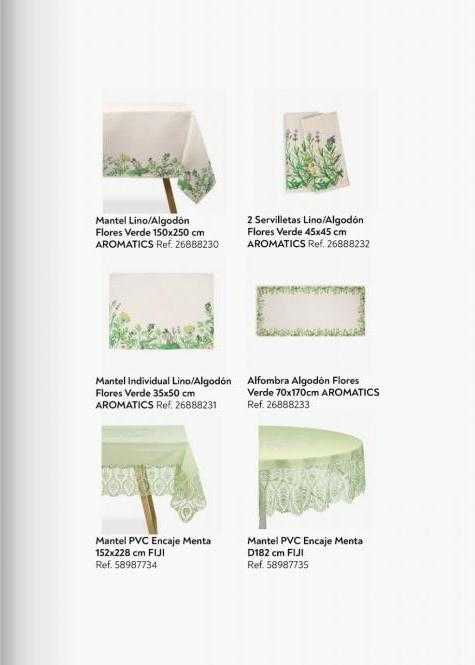 Mantel Lino/Algodón Flores Verde 150x250 cm AROMATICS Ref. 26888230

2 Servilletas Lino/Algodón Flores Verde 45x45 cm AROMATICS Ref. 26888232

Mantel Individual Lino/Algodón Flores Verde 35x50 cm AROMATICS Ref. 26888231

Alfombra Algodón Flores Verde 70x170cm AROMATICS Ref. 26888233

Mantel PVC Encaje Menta 152x228 cm FIJI Ref. 58987734

Mantel PVC Encaje Menta D182 cm FIJI Ref. 58987735